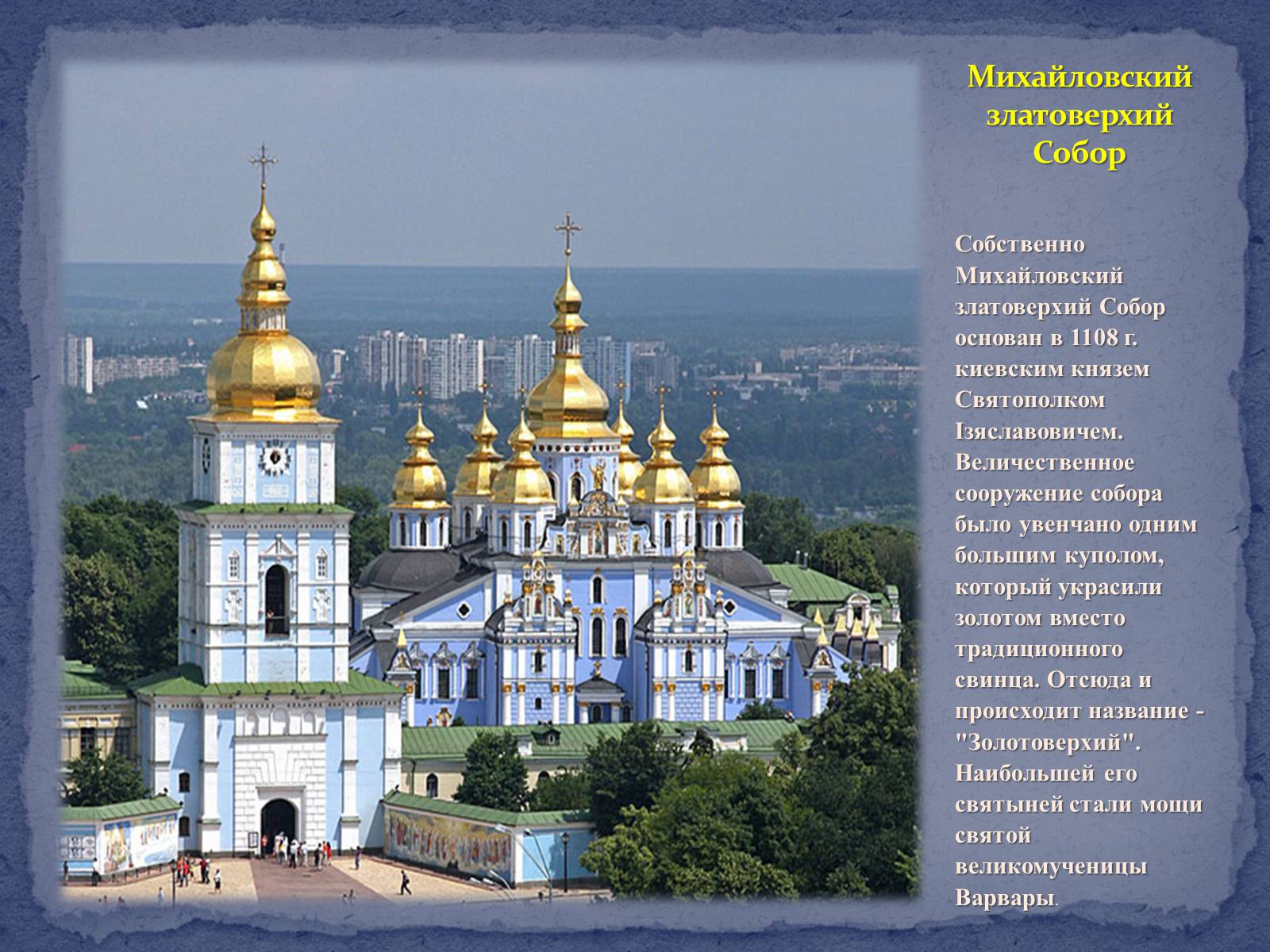 Михайловский златоверхий Собор

Собственно Михайловский златоверхий Собор основан в 1108 г. киевским князем Святополком Ізяславовичем. Величественное сооружение собора было увенчано одним большим куполом, который украсили золотом вместо традиционного свинца. Отсюда и происходит название - "Золотоверхий". Наибольшей его святыней стали мощи святой великомученицы Варвары.